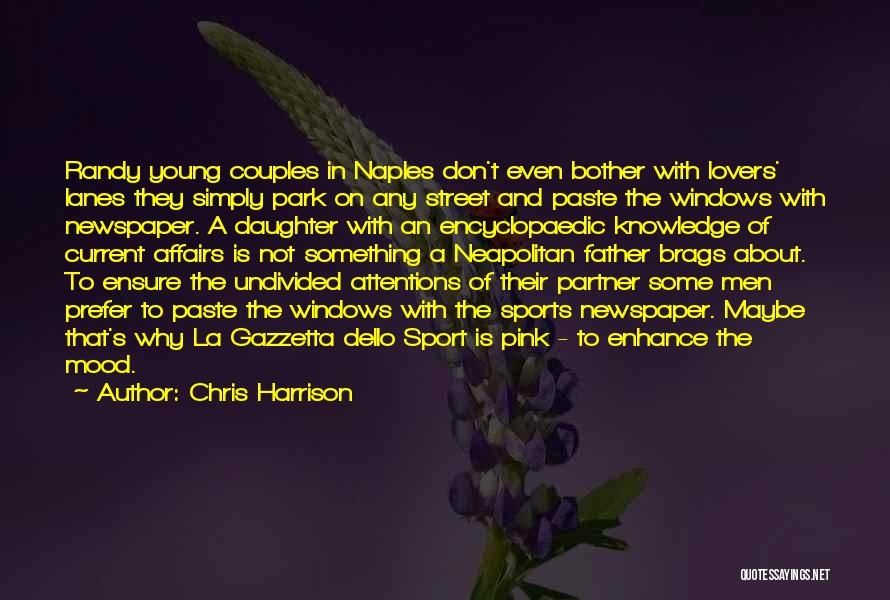 Randy young couples in Naples don't even bother with lovers' lanes they simply park on any street and paste the windows with newspaper. A daughter with an encyclopaedic knowledge of current affairs is not something a Neapolitan father brags about. To ensure the undivided attentions of their partner some men prefer to paste the windows with the sports newspaper. Maybe that's why La Gazzetta dello Sport is pink - to enhance the mood.

~ Author: Chris Harrison

QUOTESSAYINGS.NET